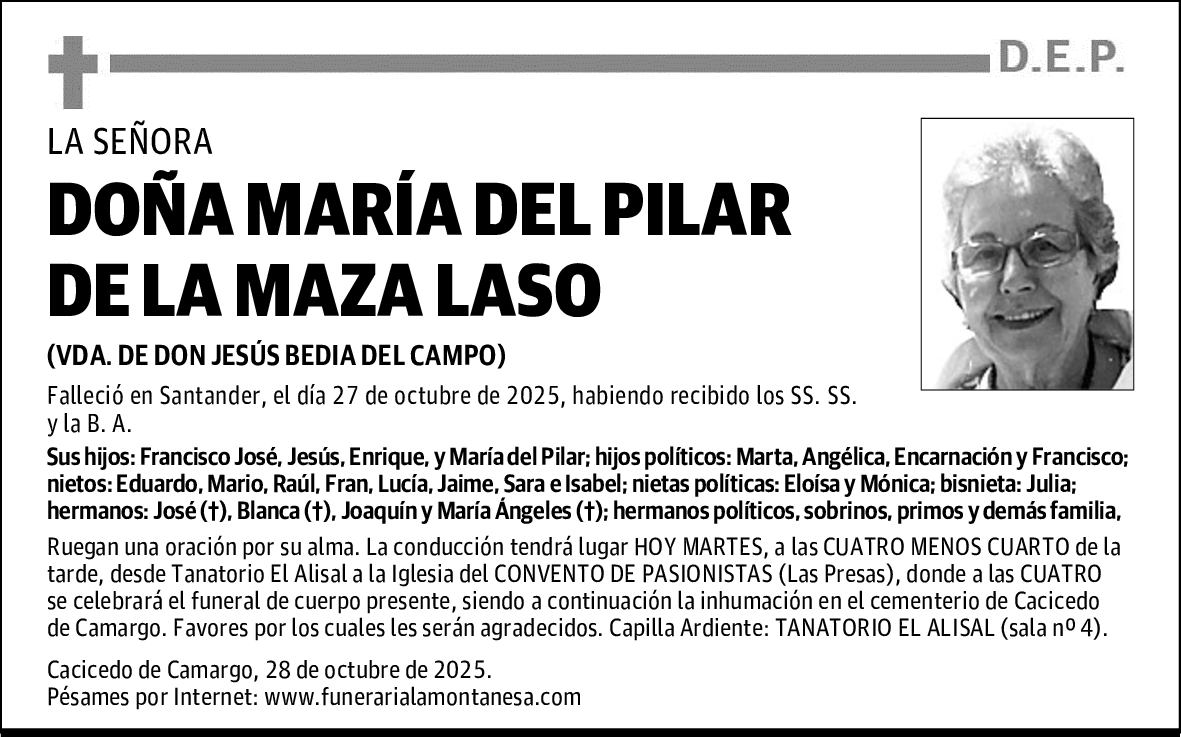 D.E.P.

LA SEÑORA

DOÑA MARÍA DEL PILAR DE LA MAZA LASO

(VDA. DE DON JESÚS BEDIA DEL CAMPO)

Falleció en Santander, el día 27 de octubre de 2025, habiendo recibido los SS. SS. y la B. A.

Sus hijos: Francisco José, Jesús, Enrique, y María del Pilar; hijos políticos: Marta, Angélica, Encarnación y Francisco; nietos: Eduardo, Mario, Raúl, Fran, Lucía, Jaime, Sara e Isabel; nietas políticas: Eloísa y Mónica; bisnieta: Julia; hermanos: José (†), Blanca (†), Joaquín y María Ángeles (†); hermanos políticos, sobrinos, primos y demás familia,

Ruegan una oración por su alma. La conducción tendrá lugar HOY MARTES, a las CUATRO MENOS CUARTO de la tarde, desde Tanatorio El Alisal a la Iglesia del CONVENTO DE PASIONISTAS (Las Presas), donde a las CUATRO se celebrará el funeral de cuerpo presente, siendo a continuación la inhumación en el cementerio de Cacicedo de Camargo. Favores por los cuales les serán agradecidos. Capilla Ardiente: TANATORIO EL ALISAL (sala nº 4).

Cacicedo de Camargo, 28 de octubre de 2025.
Pésames por Internet: www.funerarialamontanesa.com